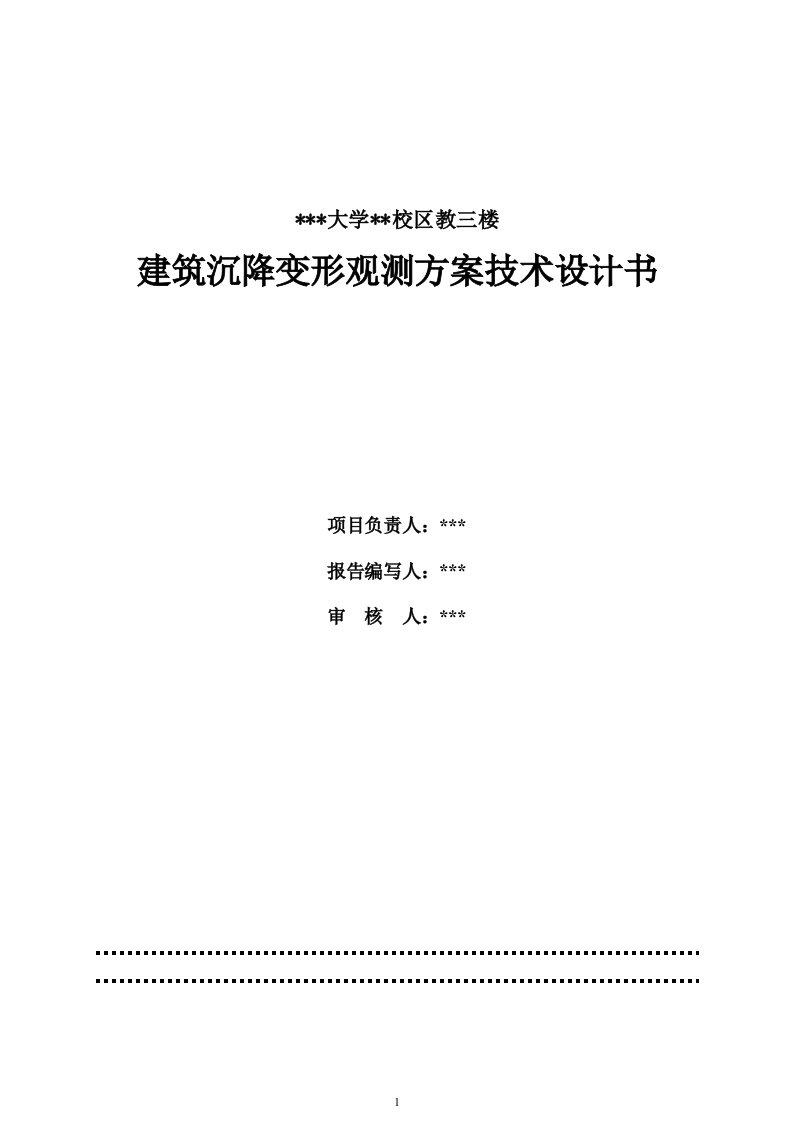 ***大学**校区教三楼

建筑沉降变形观测方案技术设计书

项目负责人：***

报告编写人：***

审　核　人：***

1